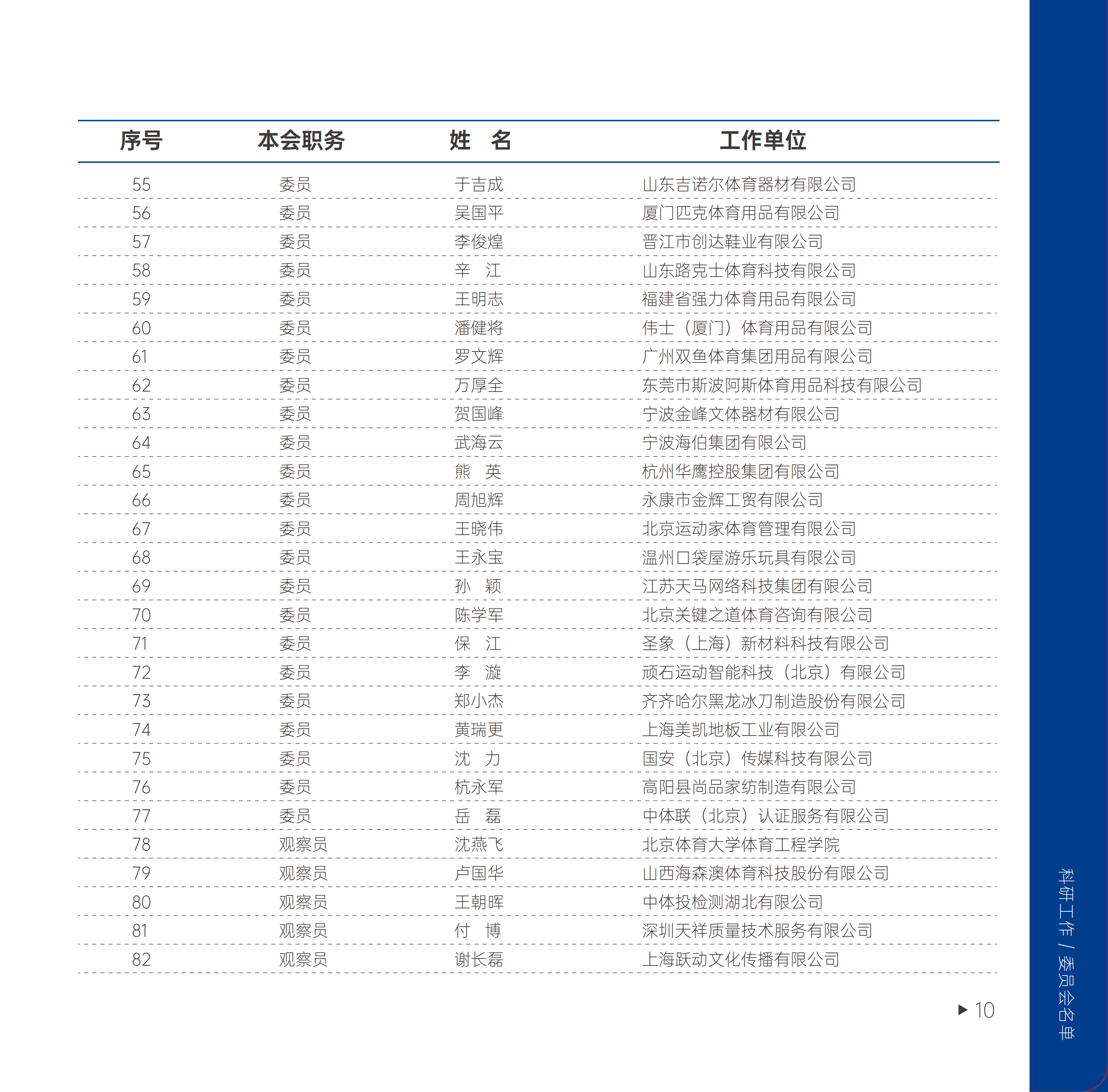 | 序号 | 本会职务 | 姓　名 | 工作单位 |
|---|---|---|---|
| 55 | 委员 | 于吉成 | 山东吉诺尔体育器材有限公司 |
| 56 | 委员 | 吴国平 | 厦门匹克体育用品有限公司 |
| 57 | 委员 | 李俊煌 | 晋江市创达鞋业有限公司 |
| 58 | 委员 | 辛　江 | 山东路克士体育科技有限公司 |
| 59 | 委员 | 王明志 | 福建省强力体育用品有限公司 |
| 60 | 委员 | 潘健将 | 伟士（厦门）体育用品有限公司 |
| 61 | 委员 | 罗文辉 | 广州双鱼体育集团用品有限公司 |
| 62 | 委员 | 万厚全 | 东莞市斯波阿斯体育用品科技有限公司 |
| 63 | 委员 | 贺国峰 | 宁波金峰文体器材有限公司 |
| 64 | 委员 | 武海云 | 宁波海伯集团有限公司 |
| 65 | 委员 | 熊　英 | 杭州华鹰控股集团有限公司 |
| 66 | 委员 | 周旭辉 | 永康市金辉工贸有限公司 |
| 67 | 委员 | 王晓伟 | 北京运动家体育管理有限公司 |
| 68 | 委员 | 王永宝 | 温州口袋屋游乐玩具有限公司 |
| 69 | 委员 | 孙　颖 | 江苏天马网络科技集团有限公司 |
| 70 | 委员 | 陈学军 | 北京关键之道体育咨询有限公司 |
| 71 | 委员 | 保　江 | 圣象（上海）新材料科技有限公司 |
| 72 | 委员 | 李　漩 | 顽石运动智能科技（北京）有限公司 |
| 73 | 委员 | 郑小杰 | 齐齐哈尔黑龙冰刀制造股份有限公司 |
| 74 | 委员 | 黄瑞更 | 上海美凯地板工业有限公司 |
| 75 | 委员 | 沈　力 | 国安（北京）传媒科技有限公司 |
| 76 | 委员 | 杭永军 | 高阳县尚品家纺制造有限公司 |
| 77 | 委员 | 岳　磊 | 中体联（北京）认证服务有限公司 |
| 78 | 观察员 | 沈燕飞 | 北京体育大学体育工程学院 |
| 79 | 观察员 | 卢国华 | 山西海森澳体育科技股份有限公司 |
| 80 | 观察员 | 王朝晖 | 中体投检测湖北有限公司 |
| 81 | 观察员 | 付　博 | 深圳天祥质量技术服务有限公司 |
| 82 | 观察员 | 谢长磊 | 上海跃动文化传播有限公司 |

▶ 10

科研工作 / 委员会名单